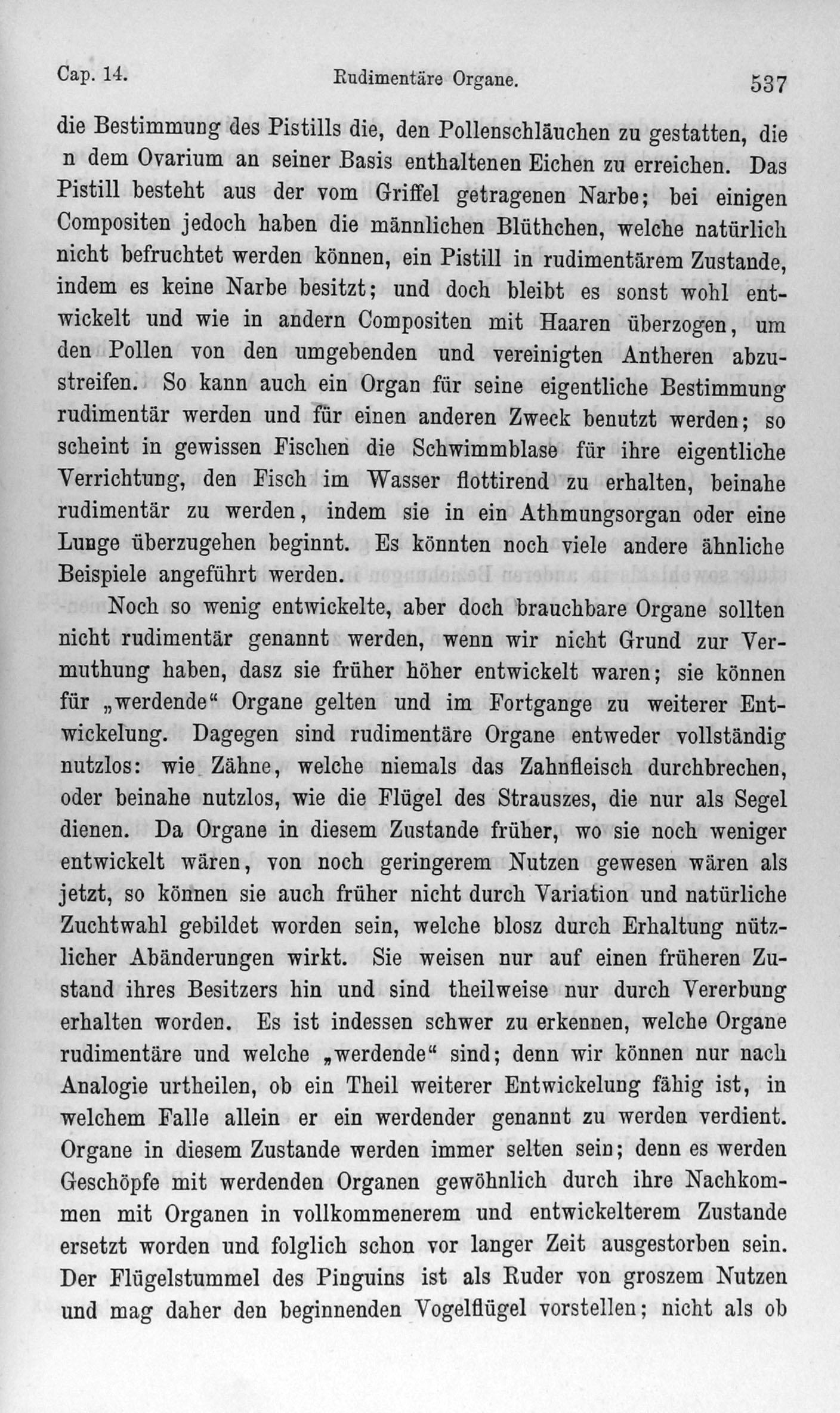 Cap. 14. Rudimentäre Organe. 537

die Bestimmung des Pistills die, den Pollenschläuchen zu gestatten, die n dem Ovarium an seiner Basis enthaltenen Eichen zu erreichen. Das Pistill besteht aus der vom Griffel getragenen Narbe; bei einigen Compositen jedoch haben die männlichen Blüthchen, welche natürlich nicht befruchtet werden können, ein Pistill in rudimentärem Zustande, indem es keine Narbe besitzt; und doch bleibt es sonst wohl entwickelt und wie in andern Compositen mit Haaren überzogen, um den Pollen von den umgebenden und vereinigten Antheren abzustreifen. So kann auch ein Organ für seine eigentliche Bestimmung rudimentär werden und für einen anderen Zweck benutzt werden; so scheint in gewissen Fischen die Schwimmblase für ihre eigentliche Verrichtung, den Fisch im Wasser flottirend zu erhalten, beinahe rudimentär zu werden, indem sie in ein Athmungsorgan oder eine Lunge überzugehen beginnt. Es könnten noch viele andere ähnliche Beispiele angeführt werden.

Noch so wenig entwickelte, aber doch brauchbare Organe sollten nicht rudimentär genannt werden, wenn wir nicht Grund zur Vermuthung haben, dasz sie früher höher entwickelt waren; sie können für „werdende“ Organe gelten und im Fortgange zu weiterer Entwickelung. Dagegen sind rudimentäre Organe entweder vollständig nutzlos: wie Zähne, welche niemals das Zahnfleisch durchbrechen, oder beinahe nutzlos, wie die Flügel des Strauszes, die nur als Segel dienen. Da Organe in diesem Zustande früher, wo sie noch weniger entwickelt wären, von noch geringerem Nutzen gewesen wären als jetzt, so können sie auch früher nicht durch Variation und natürliche Zuchtwahl gebildet worden sein, welche blosz durch Erhaltung nützlicher Abänderungen wirkt. Sie weisen nur auf einen früheren Zustand ihres Besitzers hin und sind theilweise nur durch Vererbung erhalten worden. Es ist indessen schwer zu erkennen, welche Organe rudimentäre und welche „werdende“ sind; denn wir können nur nach Analogie urtheilen, ob ein Theil weiterer Entwickelung fähig ist, in welchem Falle allein er ein werdender genannt zu werden verdient. Organe in diesem Zustande werden immer selten sein; denn es werden Geschöpfe mit werdenden Organen gewöhnlich durch ihre Nachkommen mit Organen in vollkommenerem und entwickelterem Zustande ersetzt worden und folglich schon vor langer Zeit ausgestorben sein. Der Flügelstummel des Pinguins ist als Ruder von groszem Nutzen und mag daher den beginnenden Vogelflügel vorstellen; nicht als ob